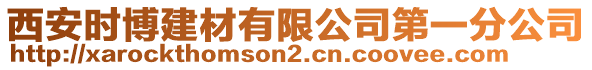 西安时博建材有限公司第一分公司
http://xarockthomson2.cn.coovee.com